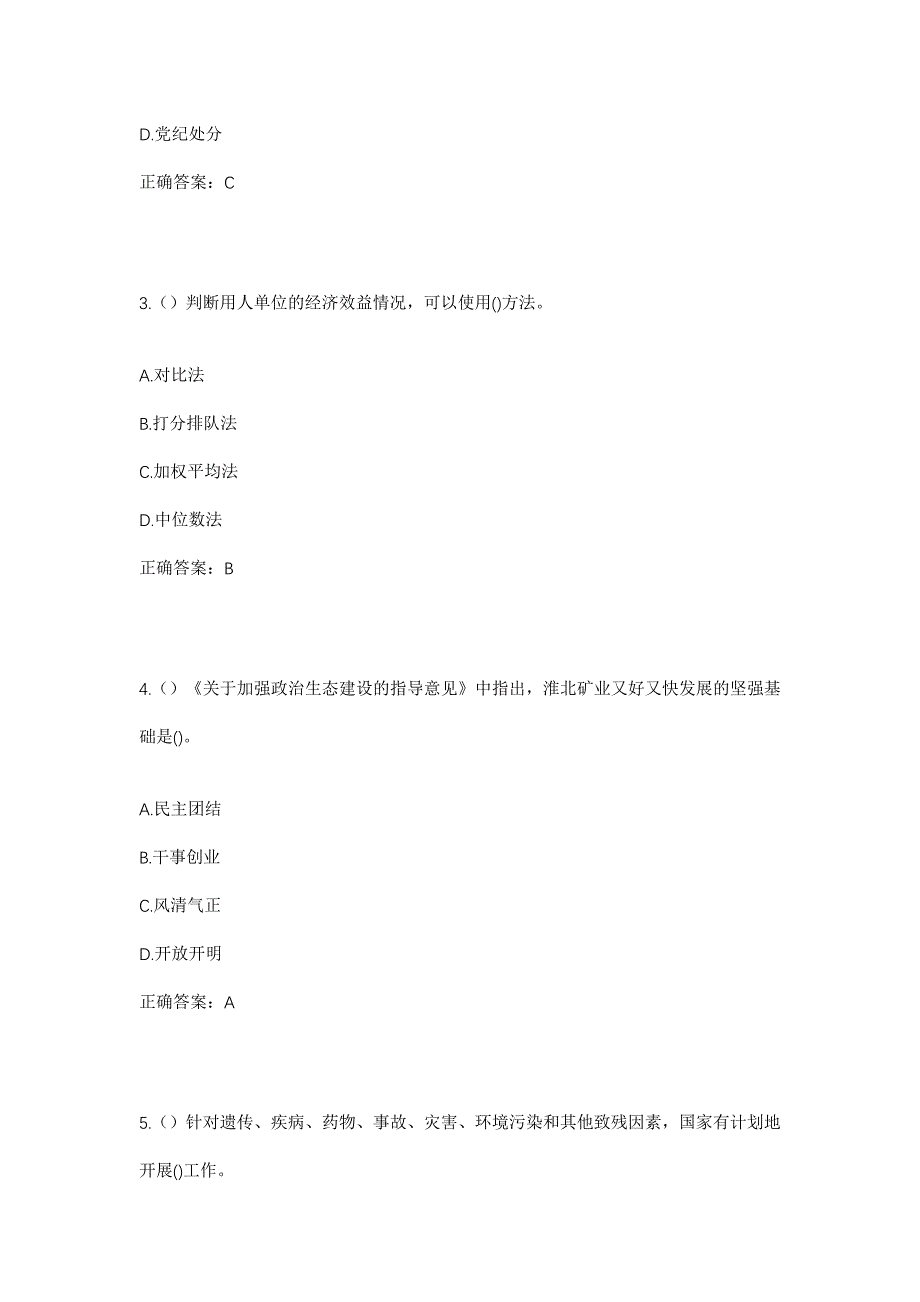 D.党纪处分

正确答案：C

3.（）判断用人单位的经济效益情况，可以使用()方法。

A.对比法

B.打分排队法

C.加权平均法

D.中位数法

正确答案：B

4.（）《关于加强政治生态建设的指导意见》中指出，淮北矿业又好又快发展的坚强基础是()。

A.民主团结

B.干事创业

C.风清气正

D.开放开明

正确答案：A

5.（）针对遗传、疾病、药物、事故、灾害、环境污染和其他致残因素，国家有计划地开展()工作。